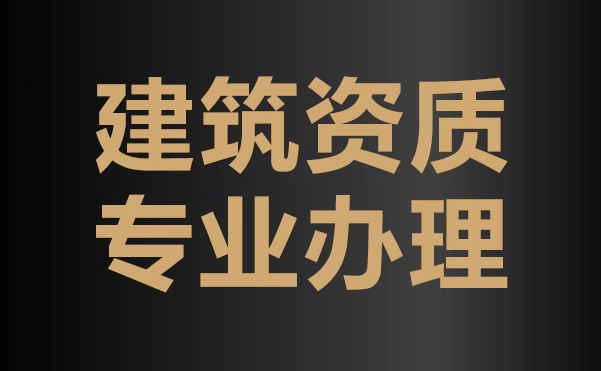 建筑资质
专业办理